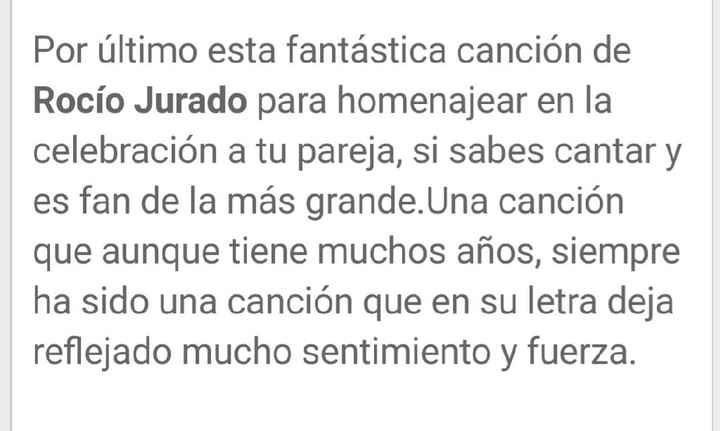 Por último esta fantástica canción de Rocío Jurado para homenajear en la celebración a tu pareja, si sabes cantar y es fan de la más grande.Una canción que aunque tiene muchos años, siempre ha sido una canción que en su letra deja reflejado mucho sentimiento y fuerza.